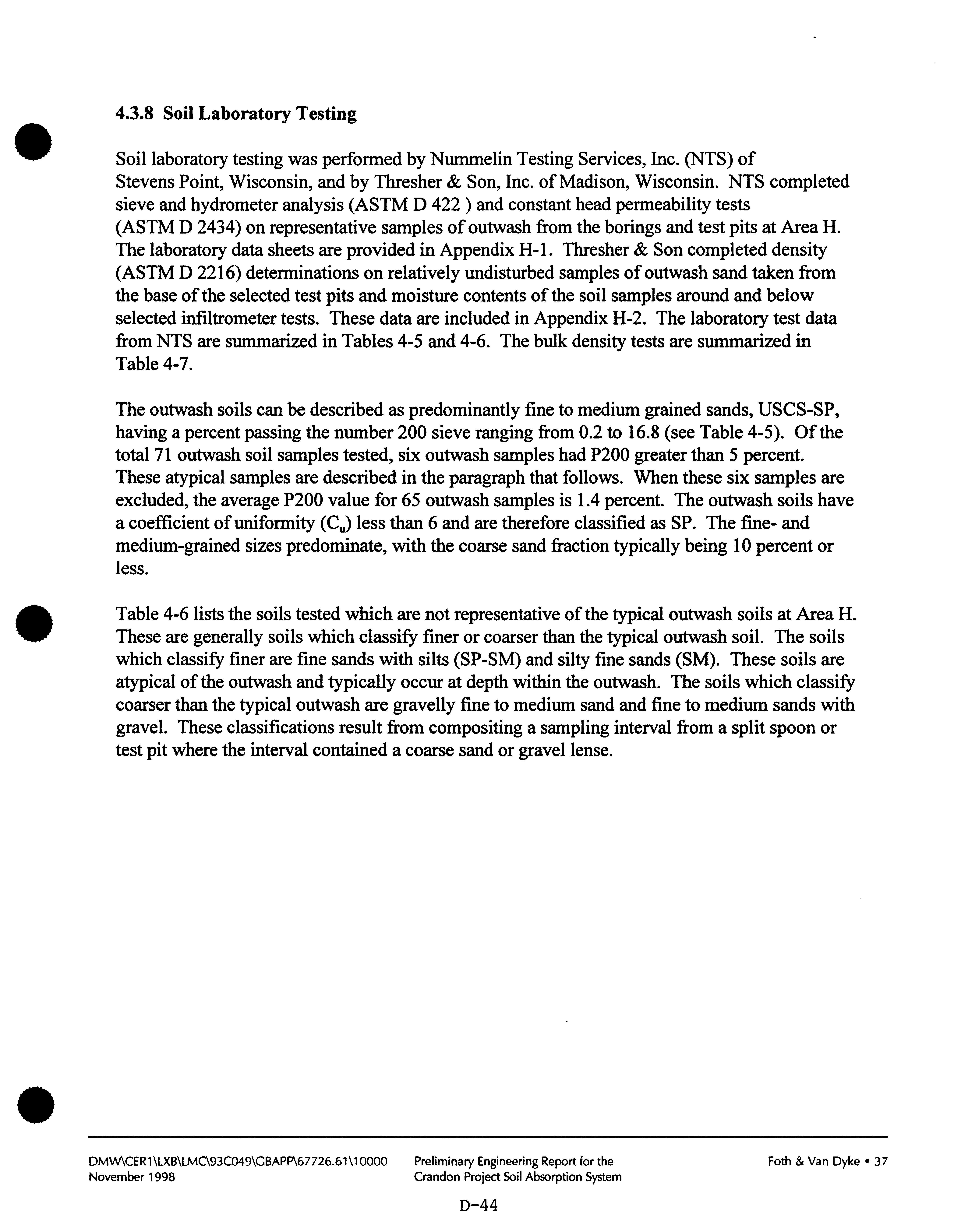 4.3.8 Soil Laboratory Testing

Soil laboratory testing was performed by Nummelin Testing Services, Inc. (NTS) of Stevens Point, Wisconsin, and by Thresher & Son, Inc. of Madison, Wisconsin. NTS completed sieve and hydrometer analysis (ASTM D 422 ) and constant head permeability tests (ASTM D 2434) on representative samples of outwash from the borings and test pits at Area H. The laboratory data sheets are provided in Appendix H-1. Thresher & Son completed density (ASTM D 2216) determinations on relatively undisturbed samples of outwash sand taken from the base of the selected test pits and moisture contents of the soil samples around and below selected infiltrometer tests. These data are included in Appendix H-2. The laboratory test data from NTS are summarized in Tables 4-5 and 4-6. The bulk density tests are summarized in Table 4-7.

The outwash soils can be described as predominantly fine to medium grained sands, USCS-SP, having a percent passing the number 200 sieve ranging from 0.2 to 16.8 (see Table 4-5). Of the total 71 outwash soil samples tested, six outwash samples had P200 greater than 5 percent. These atypical samples are described in the paragraph that follows. When these six samples are excluded, the average P200 value for 65 outwash samples is 1.4 percent. The outwash soils have a coefficient of uniformity ($C_u$) less than 6 and are therefore classified as SP. The fine- and medium-grained sizes predominate, with the coarse sand fraction typically being 10 percent or less.

Table 4-6 lists the soils tested which are not representative of the typical outwash soils at Area H. These are generally soils which classify finer or coarser than the typical outwash soil. The soils which classify finer are fine sands with silts (SP-SM) and silty fine sands (SM). These soils are atypical of the outwash and typically occur at depth within the outwash. The soils which classify coarser than the typical outwash are gravelly fine to medium sand and fine to medium sands with gravel. These classifications result from compositing a sampling interval from a split spoon or test pit where the interval contained a coarse sand or gravel lense.

DMW\CER1\LXB\LMC\93C049\GBAPP\67726.61\10000
November 1998

Preliminary Engineering Report for the
Crandon Project Soil Absorption System

Foth & Van Dyke • 37

D-44